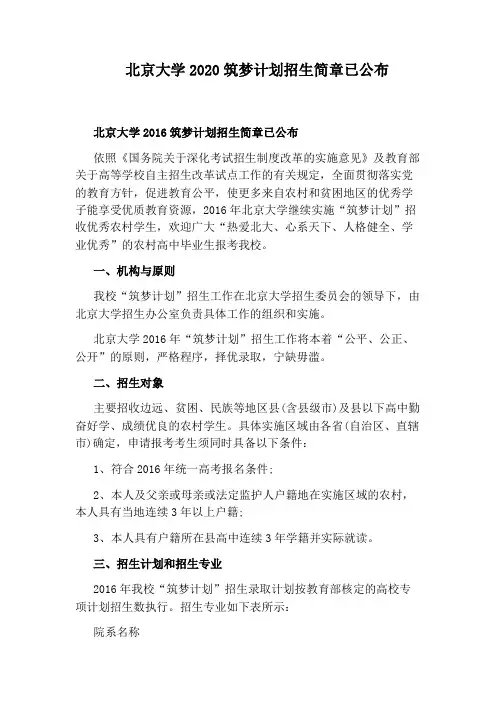 北京大学 2020 筑梦计划招生简章已公布

北京大学 2016 筑梦计划招生简章已公布

依照《国务院关于深化考试招生制度改革的实施意见》及教育部关于高等学校自主招生改革试点工作的有关规定，全面贯彻落实党的教育方针，促进教育公平，使更多来自农村和贫困地区的优秀学子能享受优质教育资源，2016 年北京大学继续实施“筑梦计划”招收优秀农村学生，欢迎广大“热爱北大、心系天下、人格健全、学业优秀”的农村高中毕业生报考我校。

一、机构与原则

我校“筑梦计划”招生工作在北京大学招生委员会的领导下，由北京大学招生办公室负责具体工作的组织和实施。

北京大学 2016 年“筑梦计划”招生工作将本着“公平、公正、公开”的原则，严格程序，择优录取，宁缺毋滥。

二、招生对象

主要招收边远、贫困、民族等地区县(含县级市)及县以下高中勤奋好学、成绩优良的农村学生。具体实施区域由各省(自治区、直辖市)确定，申请报考考生须同时具备以下条件：

1、符合 2016 年统一高考报名条件；

2、本人及父亲或母亲或法定监护人户籍地在实施区域的农村，本人具有当地连续 3 年以上户籍；

3、本人具有户籍所在县高中连续 3 年学籍并实际就读。

三、招生计划和招生专业

2016 年我校“筑梦计划”招生录取计划按教育部核定的高校专项计划招生数执行。招生专业如下表所示：

院系名称